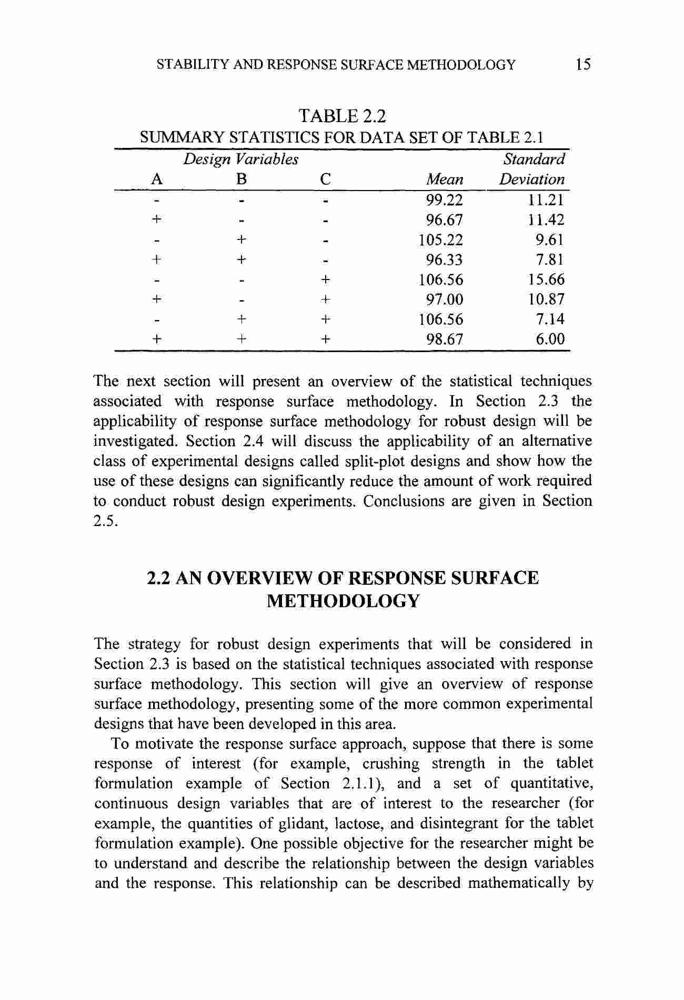 STABILITY AND RESPONSE SURFACE METHODOLOGY 15

TABLE 2.2
SUMMARY STATISTICS FOR DATA SET OF TABLE 2.1

| Design Variables | | | | Standard |
|---|---|---|---|---|
| A | B | C | Mean | Deviation |
| - | - | - | 99.22 | 11.21 |
| + | - | - | 96.67 | 11.42 |
| - | + | - | 105.22 | 9.61 |
| + | + | - | 96.33 | 7.81 |
| - | - | + | 106.56 | 15.66 |
| + | - | + | 97.00 | 10.87 |
| - | + | + | 106.56 | 7.14 |
| + | + | + | 98.67 | 6.00 |

The next section will present an overview of the statistical techniques associated with response surface methodology. In Section 2.3 the applicability of response surface methodology for robust design will be investigated. Section 2.4 will discuss the applicability of an alternative class of experimental designs called split-plot designs and show how the use of these designs can significantly reduce the amount of work required to conduct robust design experiments. Conclusions are given in Section 2.5.

2.2 AN OVERVIEW OF RESPONSE SURFACE METHODOLOGY

The strategy for robust design experiments that will be considered in Section 2.3 is based on the statistical techniques associated with response surface methodology. This section will give an overview of response surface methodology, presenting some of the more common experimental designs that have been developed in this area.

To motivate the response surface approach, suppose that there is some response of interest (for example, crushing strength in the tablet formulation example of Section 2.1.1), and a set of quantitative, continuous design variables that are of interest to the researcher (for example, the quantities of glidant, lactose, and disintegrant for the tablet formulation example). One possible objective for the researcher might be to understand and describe the relationship between the design variables and the response. This relationship can be described mathematically by